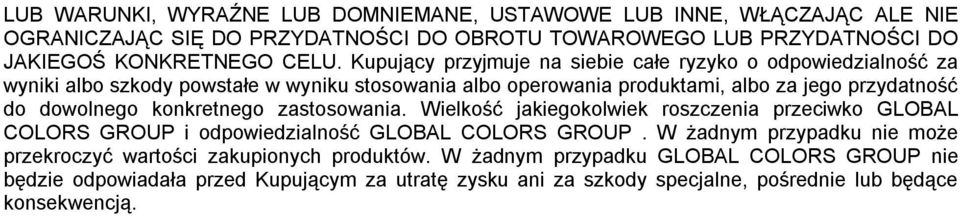 LUB WARUNKI, WYRAŹNE LUB DOMNIEMANE, USTAWOWE LUB INNE, WŁĄCZAJĄC ALE NIE OGRANICZAJĄC SIĘ DO PRZYDATNOŚCI DO OBROTU TOWAROWEGO LUB PRZYDATNOŚCI DO JAKIEGOŚ KONKRETNEGO CELU. Kupujący przyjmuje na siebie całe ryzyko o odpowiedzialność za wyniki albo szkody powstałe w wyniku stosowania albo operowania produktami, albo za jego przydatność do dowolnego konkretnego zastosowania. Wielkość jakiegokolwiek roszczenia przeciwko GLOBAL COLORS GROUP i odpowiedzialność GLOBAL COLORS GROUP . W żadnym przypadku nie może przekroczyć wartości zakupionych produktów. W żadnym przypadku GLOBAL COLORS GROUP nie będzie odpowiadała przed Kupującym za utratę zysku ani za szkody specjalne, pośrednie lub będące konsekwencją.